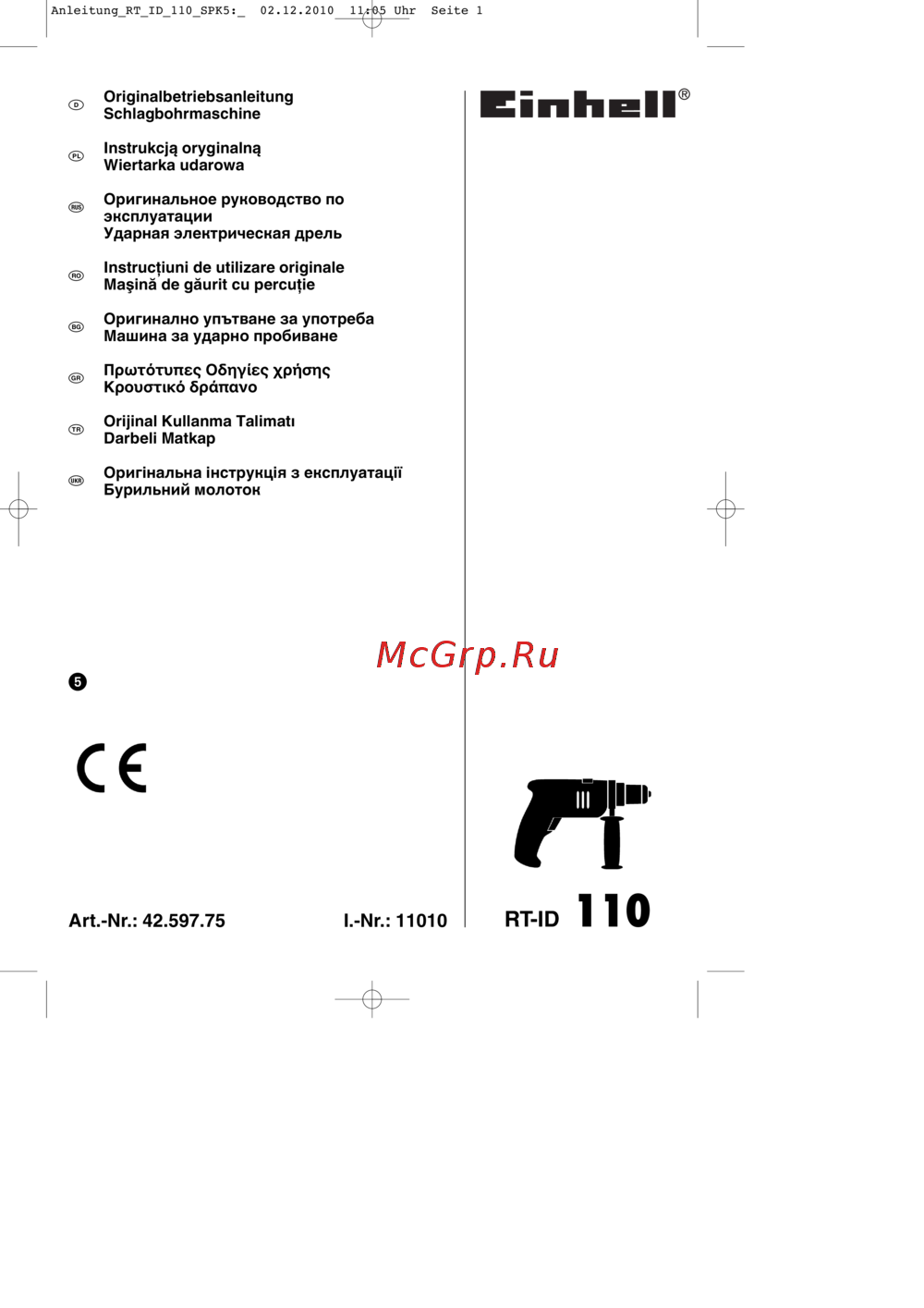 Anleitung_RT_ID_110_SPK5:_ 02.12.2010 11:05 Uhr Seite 1

D
Originalbetriebsanleitung
Schlagbohrmaschine

PL
Instrukcją oryginalną
Wiertarka udarowa

RUS
Оригинальное руководство по эксплуатации
Ударная электрическая дрель

RO
Instrucţiuni de utilizare originale
Maşină de găurit cu percuţie

BG
Оригинално упътване за употреба
Машина за ударно пробиване

GR
Πρωτότυπες Οδηγίες χρήσης
Κρουστικό δράπανο

TR
Orijinal Kullanma Talimatı
Darbeli Matkap

UKR
Оригінальна інструкція з експлуатації
Бурильний молоток

Einhell®

McGrp.Ru

5

CE

Art.-Nr.: 42.597.75

I.-Nr.: 11010

RT-ID 110